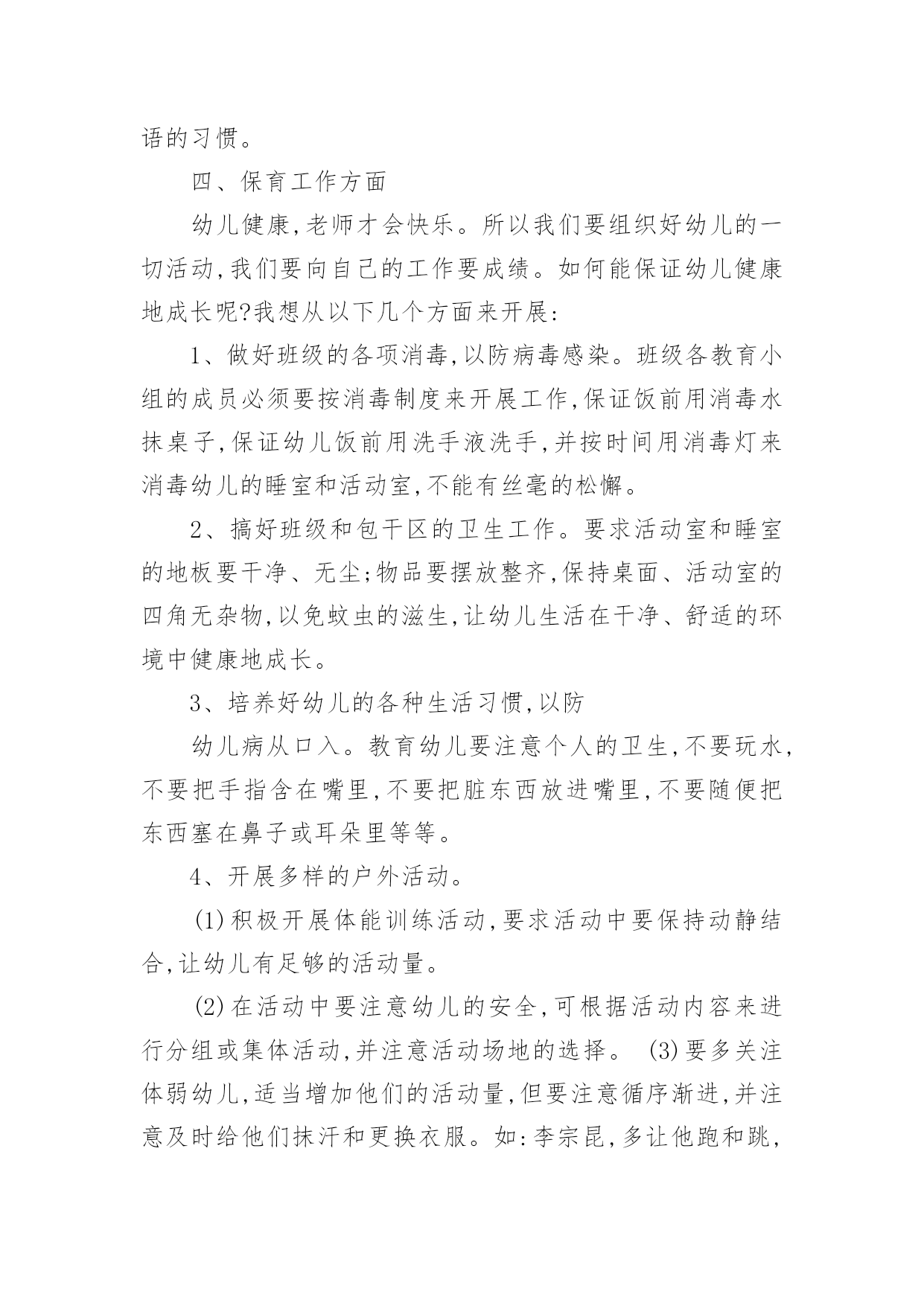 语的习惯。

四、保育工作方面

幼儿健康,老师才会快乐。所以我们要组织好幼儿的一切活动,我们要向自己的工作要成绩。如何能保证幼儿健康地成长呢?我想从以下几个方面来开展:

1、做好班级的各项消毒,以防病毒感染。班级各教育小组的成员必须要按消毒制度来开展工作,保证饭前用消毒水抹桌子,保证幼儿饭前用洗手液洗手,并按时间用消毒灯来消毒幼儿的睡室和活动室,不能有丝毫的松懈。

2、搞好班级和包干区的卫生工作。要求活动室和睡室的地板要干净、无尘;物品要摆放整齐,保持桌面、活动室的四角无杂物,以免蚊虫的滋生,让幼儿生活在干净、舒适的环境中健康地成长。

3、培养好幼儿的各种生活习惯,以防

幼儿病从口入。教育幼儿要注意个人的卫生,不要玩水,不要把手指含在嘴里,不要把脏东西放进嘴里,不要随便把东西塞在鼻子或耳朵里等等。

4、开展多样的户外活动。

(1)积极开展体能训练活动,要求活动中要保持动静结合,让幼儿有足够的活动量。

(2)在活动中要注意幼儿的安全,可根据活动内容来进行分组或集体活动,并注意活动场地的选择。 (3)要多关注体弱幼儿,适当增加他们的活动量,但要注意循序渐进,并注意及时给他们抹汗和更换衣服。如:李宗昆,多让他跑和跳,